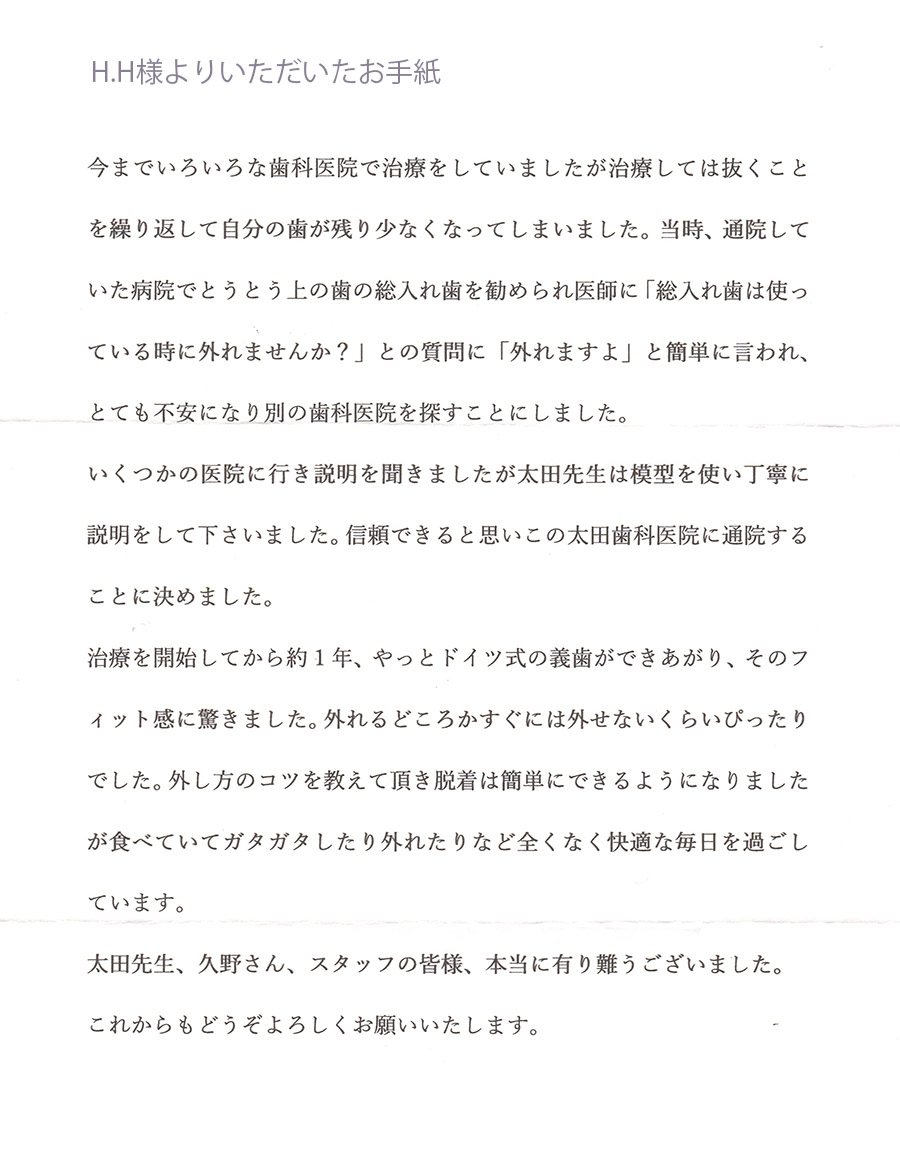 H.H様よりいただいたお手紙

今までいろいろな歯科医院で治療をしていましたが治療しては抜くことを繰り返して自分の歯が残り少なくなってしまいました。当時、通院していた病院でとうとう上の歯の総入れ歯を勧められ医師に「総入れ歯は使っている時に外れませんか？」との質問に「外れますよ」と簡単に言われ、とても不安になり別の歯科医院を探すことにしました。

いくつかの医院に行き説明を聞きましたが太田先生は模型を使い丁寧に説明をして下さいました。信頼できると思いこの太田歯科医院に通院することに決めました。

治療を開始してから約１年、やっとドイツ式の義歯ができあがり、そのフィット感に驚きました。外れるどころかすぐには外せないくらいぴったりでした。外し方のコツを教えて頂き脱着は簡単にできるようになりましたが食べていてガタガタしたり外れたりなど全くなく快適な毎日を過ごしています。

太田先生、久野さん、スタッフの皆様、本当に有り難うございました。

これからもどうぞよろしくお願いいたします。